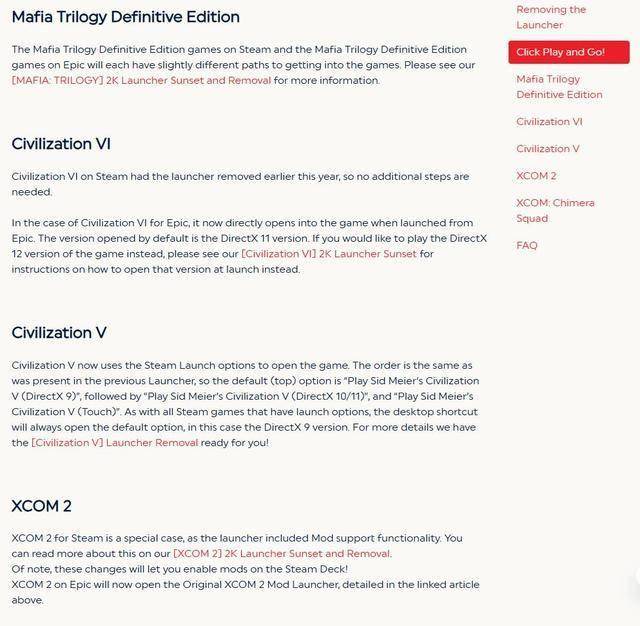 Mafia Trilogy Definitive Edition

The Mafia Trilogy Definitive Edition games on Steam and the Mafia Trilogy Definitive Edition games on Epic will each have slightly different paths to getting into the games. Please see our [MAFIA: TRILOGY] 2K Launcher Sunset and Removal for more information.

Civilization VI

Civilization VI on Steam had the launcher removed earlier this year, so no additional steps are needed.

In the case of Civilization VI for Epic, it now directly opens into the game when launched from Epic. The version opened by default is the DirectX 11 version. If you would like to play the DirectX 12 version of the game instead, please see our [Civilization VI] 2K Launcher Sunset for instructions on how to open that version at launch instead.

Civilization V

Civilization V now uses the Steam Launch options to open the game. The order is the same as was present in the previous Launcher, so the default (top) option is "Play Sid Meier's Civilization V (DirectX 9)", followed by "Play Sid Meier's Civilization V (DirectX 10/11)", and "Play Sid Meier's Civilization V (Touch)". As with all Steam games that have launch options, the desktop shortcut will always open the default option, in this case the DirectX 9 version. For more details we have the [Civilization V] Launcher Removal ready for you!

XCOM 2

XCOM 2 for Steam is a special case, as the launcher included Mod support functionality. You can read more about this on our [XCOM 2] 2K Launcher Sunset and Removal.
Of note, these changes will let you enable mods on the Steam Deck!
XCOM 2 on Epic will now open the Original XCOM 2 Mod Launcher, detailed in the linked article above.

Removing the Launcher

Click Play and Go!

Mafia Trilogy Definitive Edition

Civilization VI

Civilization V

XCOM 2

XCOM: Chimera Squad

FAQ